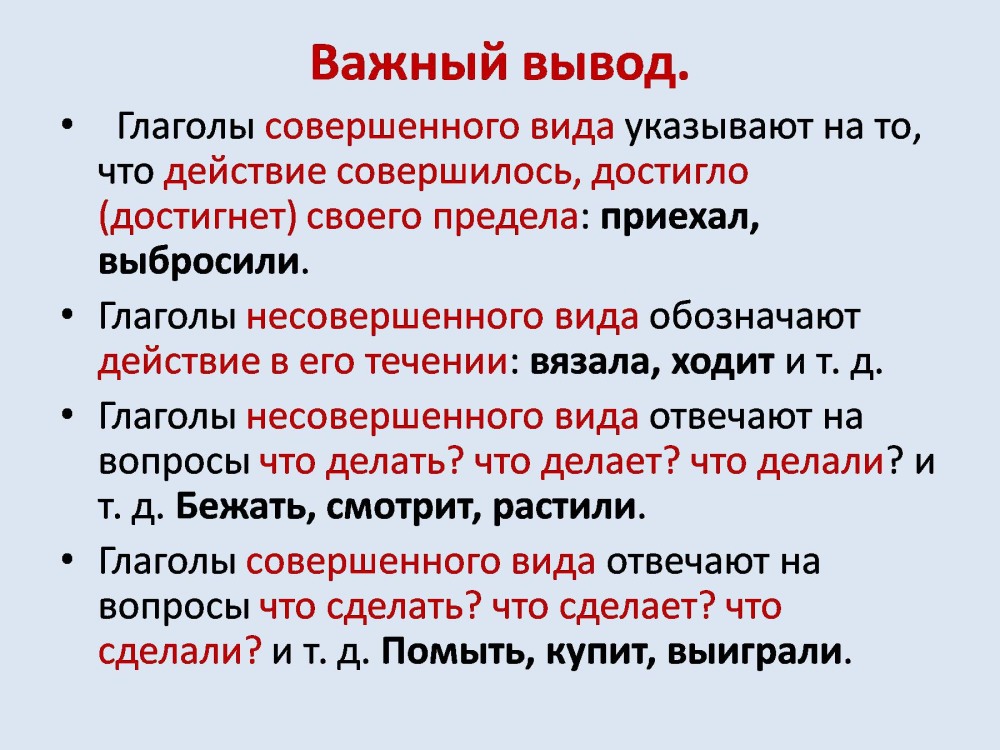 Важный вывод.

• Глаголы совершенного вида указывают на то, что действие совершилось, достигло (достигнет) своего предела: приехал, выбросили.

• Глаголы несовершенного вида обозначают действие в его течении: вязала, ходит и т. д.

• Глаголы несовершенного вида отвечают на вопросы что делать? что делает? что делали? и т. д. Бежать, смотрит, растили.

• Глаголы совершенного вида отвечают на вопросы что сделать? что сделает? что сделали? и т. д. Помыть, купит, выиграли.